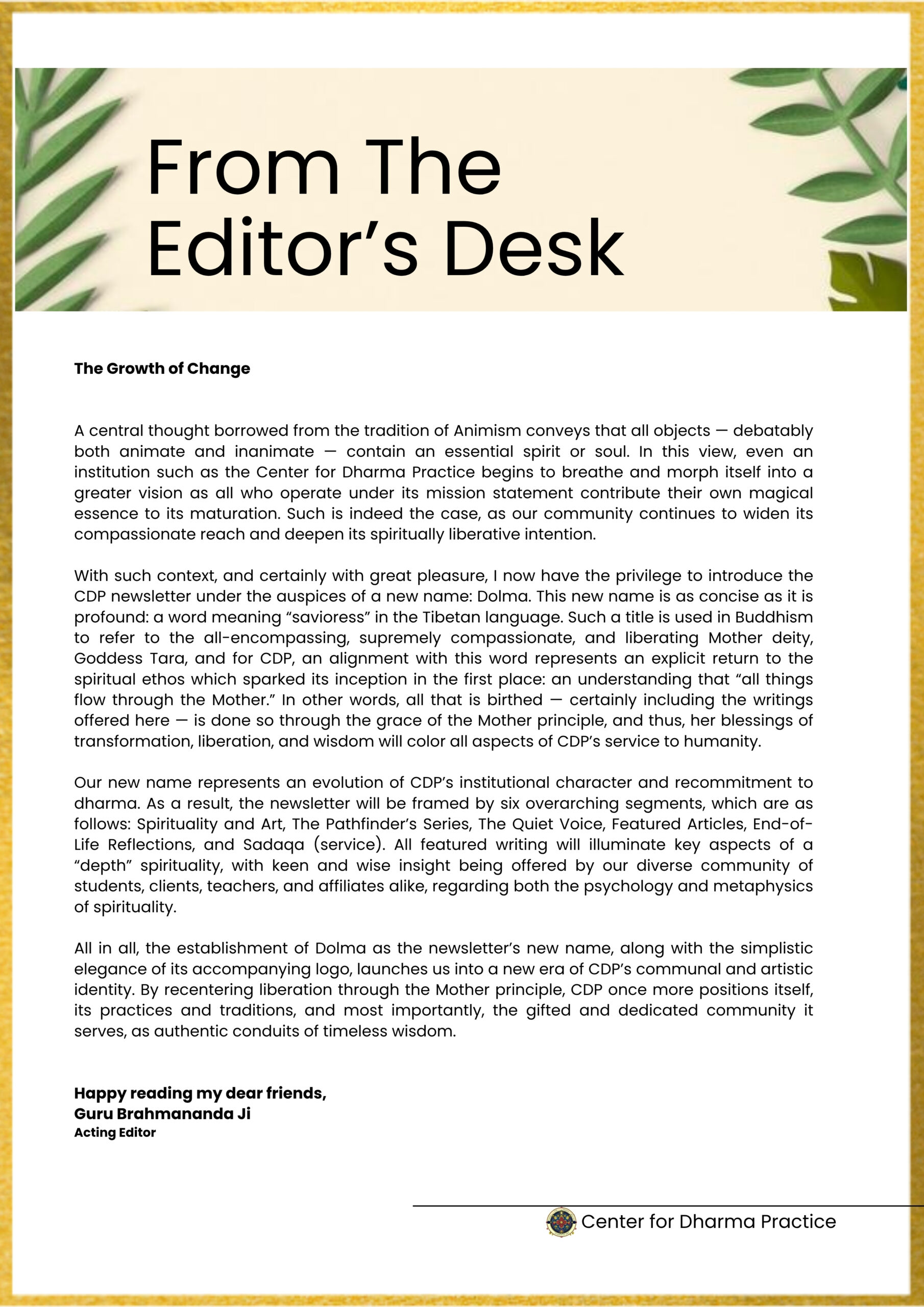 From The Editor’s Desk

The Growth of Change

A central thought borrowed from the tradition of Animism conveys that all objects — debatably both animate and inanimate — contain an essential spirit or soul. In this view, even an institution such as the Center for Dharma Practice begins to breathe and morph itself into a greater vision as all who operate under its mission statement contribute their own magical essence to its maturation. Such is indeed the case, as our community continues to widen its compassionate reach and deepen its spiritually liberative intention.

With such context, and certainly with great pleasure, I now have the privilege to introduce the CDP newsletter under the auspices of a new name: Dolma. This new name is as concise as it is profound: a word meaning “savioress” in the Tibetan language. Such a title is used in Buddhism to refer to the all-encompassing, supremely compassionate, and liberating Mother deity, Goddess Tara, and for CDP, an alignment with this word represents an explicit return to the spiritual ethos which sparked its inception in the first place: an understanding that “all things flow through the Mother.” In other words, all that is birthed — certainly including the writings offered here — is done so through the grace of the Mother principle, and thus, her blessings of transformation, liberation, and wisdom will color all aspects of CDP’s service to humanity.

Our new name represents an evolution of CDP’s institutional character and recommitment to dharma. As a result, the newsletter will be framed by six overarching segments, which are as follows: Spirituality and Art, The Pathfinder’s Series, The Quiet Voice, Featured Articles, End-of-Life Reflections, and Sadaqa (service). All featured writing will illuminate key aspects of a “depth” spirituality, with keen and wise insight being offered by our diverse community of students, clients, teachers, and affiliates alike, regarding both the psychology and metaphysics of spirituality.

All in all, the establishment of Dolma as the newsletter’s new name, along with the simplistic elegance of its accompanying logo, launches us into a new era of CDP’s communal and artistic identity. By recentering liberation through the Mother principle, CDP once more positions itself, its practices and traditions, and most importantly, the gifted and dedicated community it serves, as authentic conduits of timeless wisdom.

Happy reading my dear friends,
Guru Brahmananda Ji
Acting Editor

Center for Dharma Practice